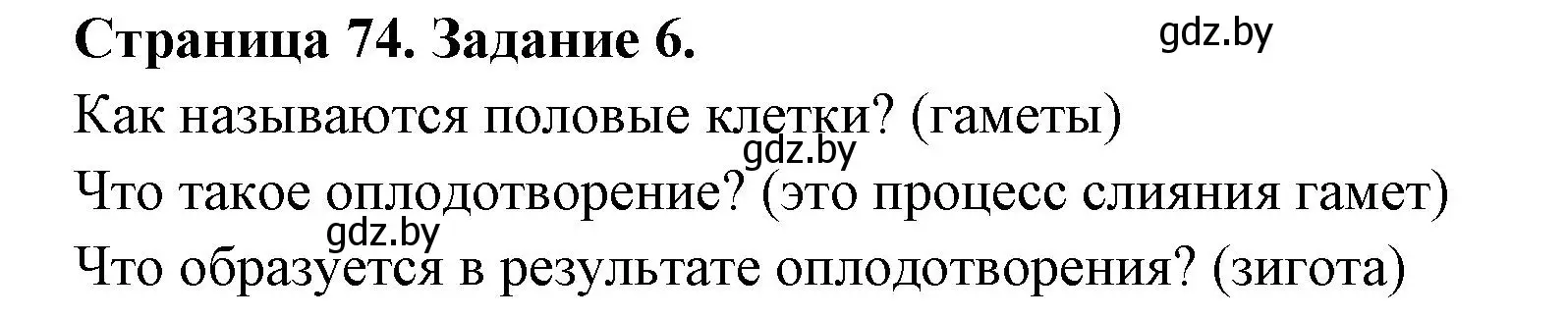 Страница 74. Задание 6.

gdz.by

Как называются половые клетки? (гаметы)

gdz.by

Что такое оплодотворение? (это процесс слияния гамет)

gdz.by

Что образуется в результате оплодотворения? (зигота)